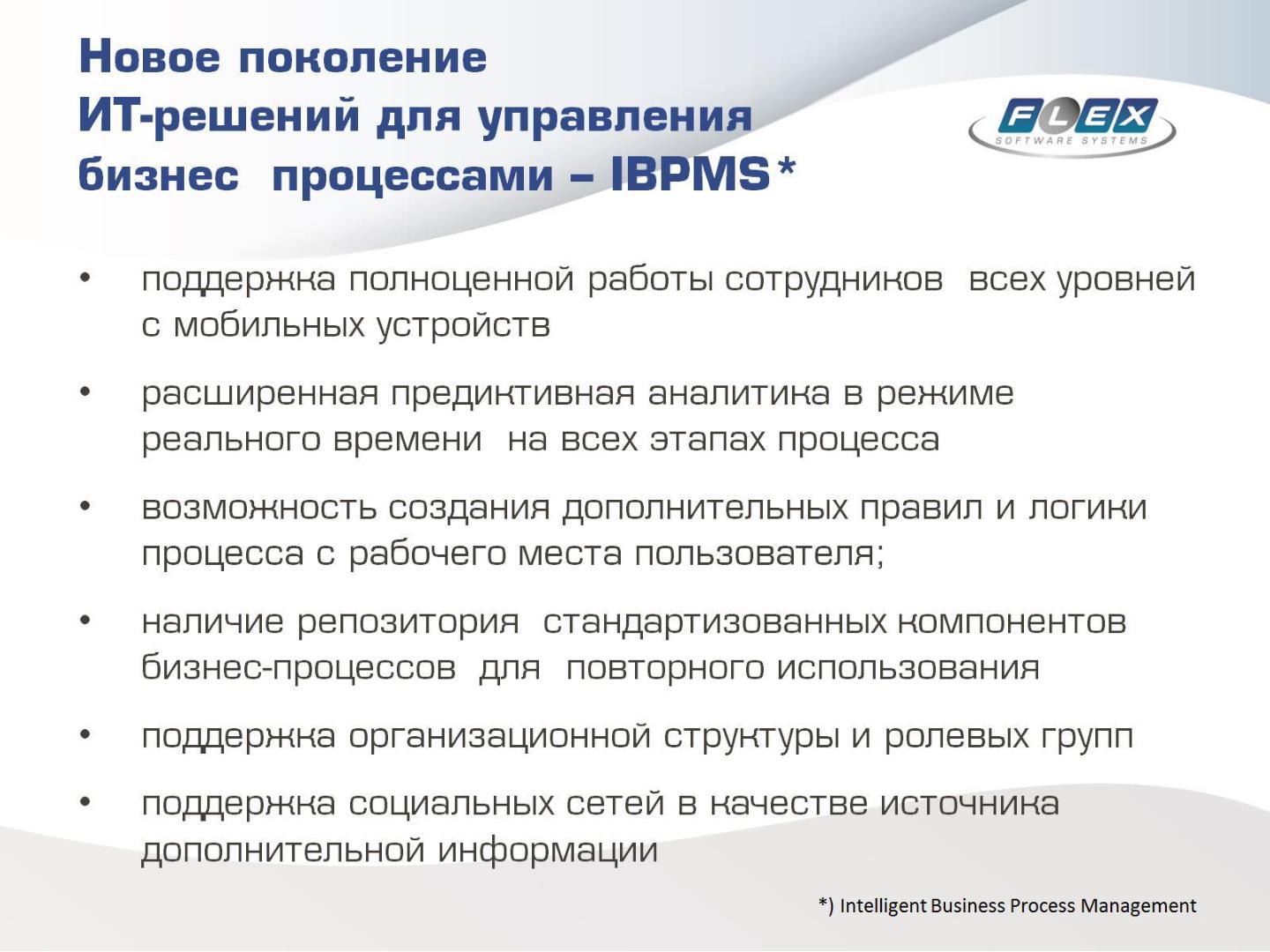 Новое поколение
ИТ-решений для управления
бизнес процессами – IBPMS*

FLEX
SOFTWARE SYSTEMS

• поддержка полноценной работы сотрудников всех уровней с мобильных устройств

• расширенная предиктивная аналитика в режиме реального времени на всех этапах процесса

• возможность создания дополнительных правил и логики процесса с рабочего места пользователя;

• наличие репозитория стандартизованных компонентов бизнес-процессов для повторного использования

• поддержка организационной структуры и ролевых групп

• поддержка социальных сетей в качестве источника дополнительной информации

*) Intelligent Business Process Management